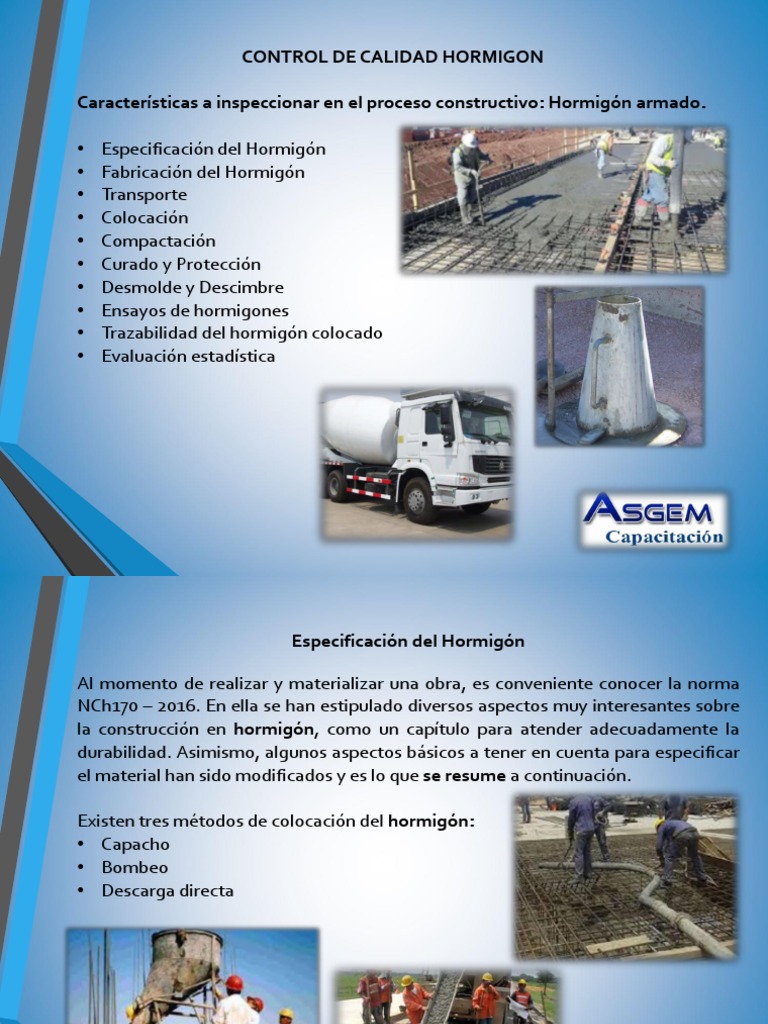 CONTROL DE CALIDAD HORMIGON

Características a inspeccionar en el proceso constructivo: Hormigón armado.

• Especificación del Hormigón
• Fabricación del Hormigón
• Transporte
• Colocación
• Compactación
• Curado y Protección
• Desmolde y Descimbre
• Ensayos de hormigones
• Trazabilidad del hormigón colocado
• Evaluación estadística

ASGEM
Capacitación

Especificación del Hormigón

Al momento de realizar y materializar una obra, es conveniente conocer la norma NCh170 – 2016. En ella se han estipulado diversos aspectos muy interesantes sobre la construcción en hormigón, como un capítulo para atender adecuadamente la durabilidad. Asimismo, algunos aspectos básicos a tener en cuenta para especificar el material han sido modificados y es lo que se resume a continuación.

Existen tres métodos de colocación del hormigón:
• Capacho
• Bombeo
• Descarga directa